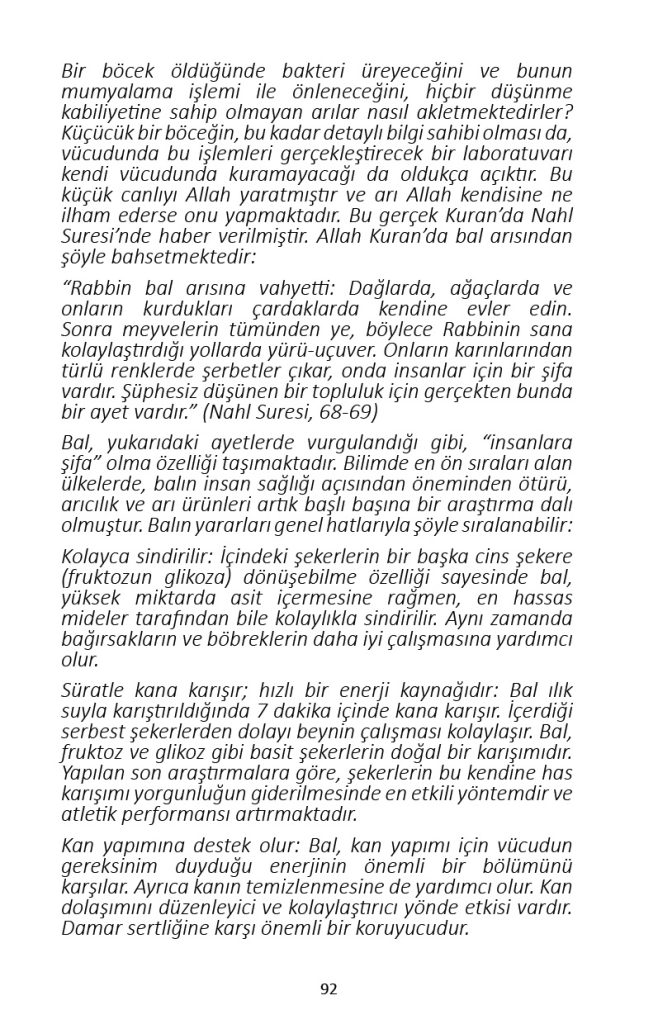 Bir böcek öldüğünde bakteri üreyeceğini ve bunun mumyalama işlemi ile önleneceğini, hiçbir düşünme kabiliyetine sahip olmayan arılar nasıl akletmektedirler? Küçücük bir böceğin, bu kadar detaylı bilgi sahibi olması da, vücudunda bu işlemleri gerçekleştirecek bir laboratuvarı kendi vücudunda kuramayacağı da oldukça açıktır. Bu küçük canlıyı Allah yaratmıştır ve arı Allah kendisine ne ilham ederse onu yapmaktadır. Bu gerçek Kuran'da Nahl Suresi'nde haber verilmiştir. Allah Kuran'da bal arısından şöyle bahsetmektedir:

"Rabbin bal arısına vahyetti: Dağlarda, ağaçlarda ve onların kurdukları çardaklarda kendine evler edin. Sonra meyvelerin tümünden ye, böylece Rabbinin sana kolaylaştırdığı yollarda yürü-uçuver. Onların karınlarından türlü renklerde şerbetler çıkar, onda insanlar için bir şifa vardır. Şüphesiz düşünen bir topluluk için gerçekten bunda bir ayet vardır." (Nahl Suresi, 68-69)

Bal, yukarıdaki ayetlerde vurgulandığı gibi, "insanlara şifa" olma özelliği taşımaktadır. Bilimde en ön sıraları alan ülkelerde, balın insan sağlığı açısından öneminden ötürü, arıcılık ve arı ürünleri artık başlı başına bir araştırma dalı olmuştur. Balın yararları genel hatlarıyla şöyle sıralanabilir:

Kolayca sindirilir: İçindeki şekerlerin bir başka cins şekere (fruktozun glikoza) dönüşebilme özelliği sayesinde bal, yüksek miktarda asit içermesine rağmen, en hassas mideler tarafından bile kolaylıkla sindirilir. Aynı zamanda bağırsakların ve böbreklerin daha iyi çalışmasına yardımcı olur.

Süratle kana karışır; hızlı bir enerji kaynağıdır: Bal ılık suyla karıştırıldığında 7 dakika içinde kana karışır. İçerdiği serbest şekerlerden dolayı beynin çalışması kolaylaşır. Bal, fruktoz ve glikoz gibi basit şekerlerin doğal bir karışımıdır. Yapılan son araştırmalara göre, şekerlerin bu kendine has karışımı yorgunluğun giderilmesinde en etkili yöntemdir ve atletik performansı artırmaktadır.

Kan yapımına destek olur: Bal, kan yapımı için vücudun gereksinim duyduğu enerjinin önemli bir bölümünü karşılar. Ayrıca kanın temizlenmesine de yardımcı olur. Kan dolaşımını düzenleyici ve kolaylaştırıcı yönde etkisi vardır. Damar sertliğine karşı önemli bir koruyucudur.

92